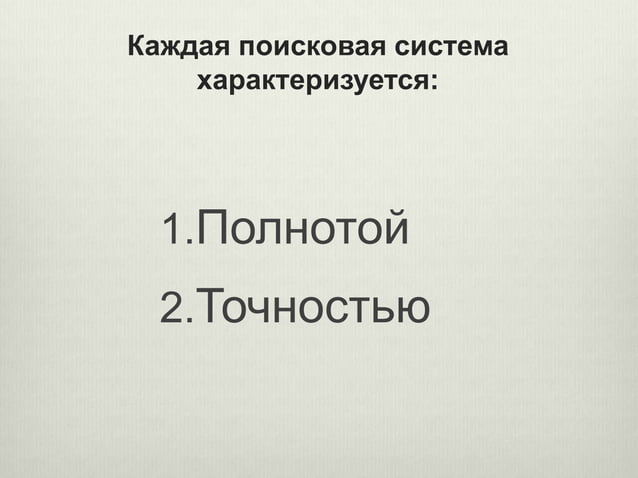 Каждая поисковая система характеризуется:

1.Полнотой
2.Точностью